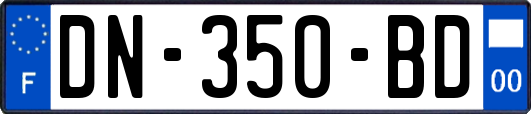 F
DN-350-BD
00